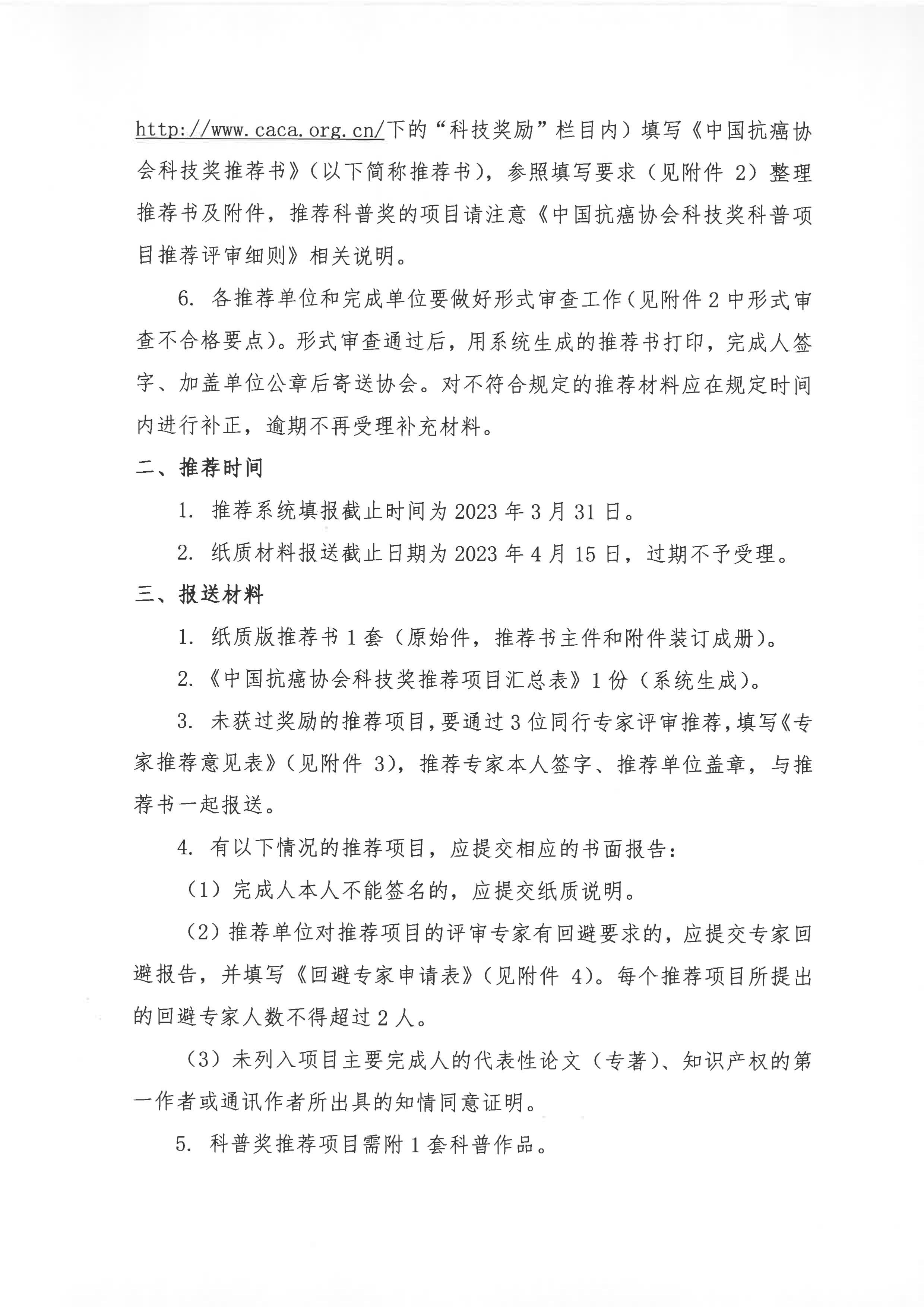 http://www.caca.org.cn/下的“科技奖励”栏目内）填写《中国抗癌协会科技奖推荐书》（以下简称推荐书），参照填写要求（见附件 2）整理推荐书及附件，推荐科普奖的项目请注意《中国抗癌协会科技奖科普项目推荐评审细则》相关说明。

6. 各推荐单位和完成单位要做好形式审查工作（见附件 2 中形式审查不合格要点）。形式审查通过后，用系统生成的推荐书打印，完成人签字、加盖单位公章后寄送协会。对不符合规定的推荐材料应在规定时间内进行补正，逾期不再受理补充材料。

二、推荐时间

1. 推荐系统填报截止时间为 2023 年 3 月 31 日。

2. 纸质材料报送截止日期为 2023 年 4 月 15 日，过期不予受理。

三、报送材料

1. 纸质版推荐书 1 套（原始件，推荐书主件和附件装订成册）。

2.《中国抗癌协会科技奖推荐项目汇总表》1 份（系统生成）。

3. 未获过奖励的推荐项目，要通过 3 位同行专家评审推荐，填写《专家推荐意见表》（见附件 3），推荐专家本人签字、推荐单位盖章，与推荐书一起报送。

4. 有以下情况的推荐项目，应提交相应的书面报告：

（1）完成人本人不能签名的，应提交纸质说明。

（2）推荐单位对推荐项目的评审专家有回避要求的，应提交专家回避报告，并填写《回避专家申请表》（见附件 4）。每个推荐项目所提出的回避专家人数不得超过 2 人。

（3）未列入项目主要完成人的代表性论文（专著）、知识产权的第一作者或通讯作者所出具的知情同意证明。

5. 科普奖推荐项目需附 1 套科普作品。